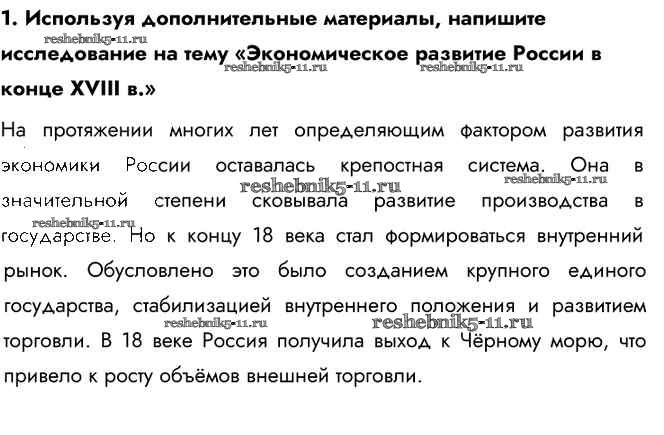 1. Используя дополнительные материалы, напишите исследование на тему «Экономическое развитие России в конце XVIII в.»

reshebnik5-11.ru reshebnik5-11.ru reshebnik5-11.ru

На протяжении многих лет определяющим фактором развития экономики России оставалась крепостная система. Она в значительной степени сковывала развитие производства в государстве. Но к концу 18 века стал формироваться внутренний рынок. Обусловлено это было созданием крупного единого государства, стабилизацией внутреннего положения и развитием торговли. В 18 веке Россия получила выход к Чёрному морю, что привело к росту объёмов внешней торговли.

reshebnik5-11.ru reshebnik5-11.ru reshebnik5-11.ru reshebnik5-11.ru reshebnik5-11.ru